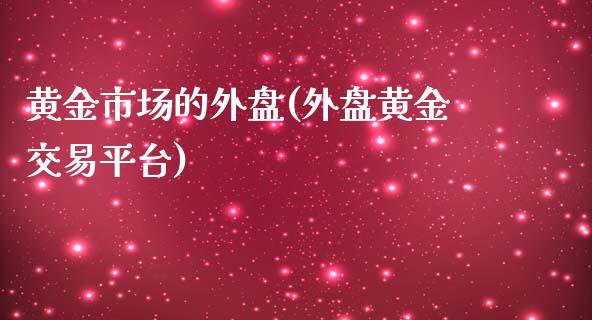 黄金市场的外盘(外盘黄金交易平台)